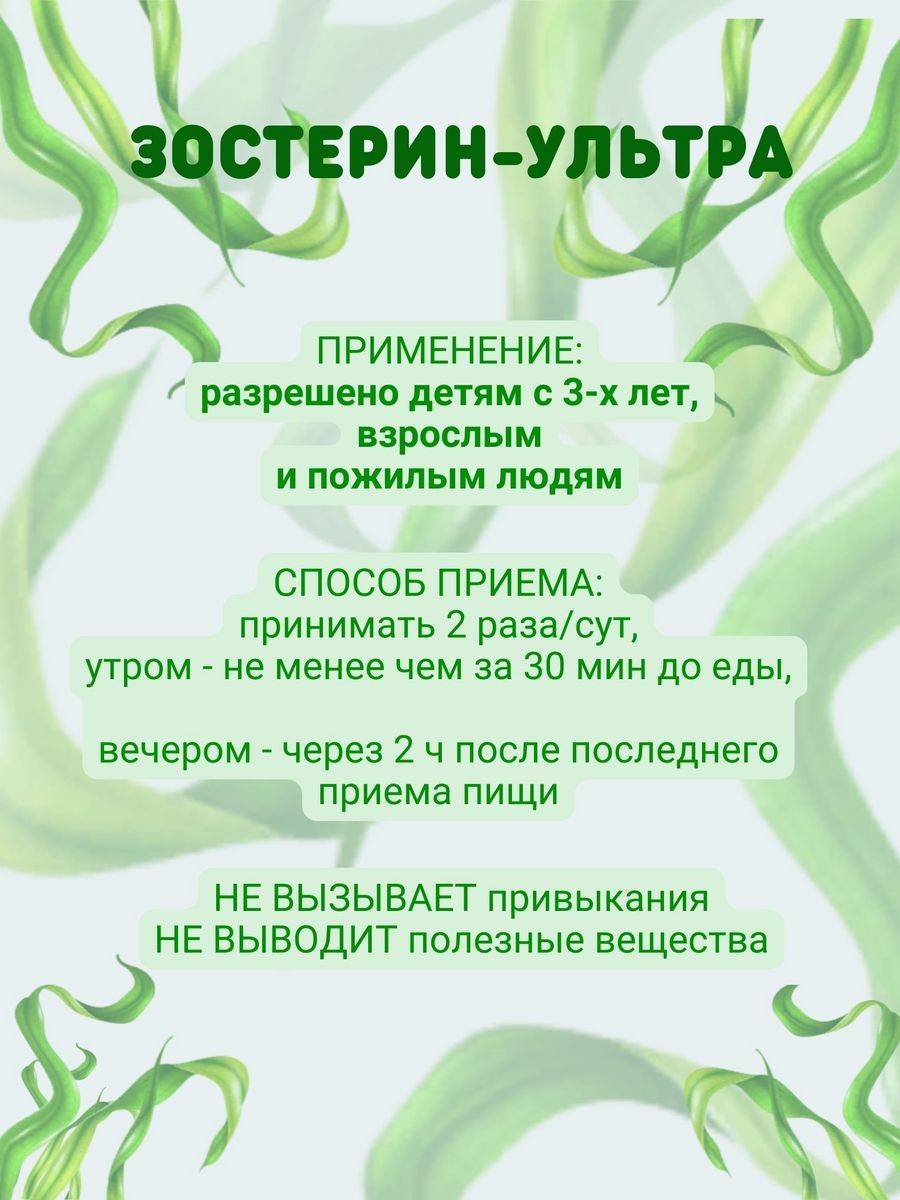 ЗОСТЕРИН-УЛЬТРА

ПРИМЕНЕНИЕ:
разрешено детям с 3-х лет, взрослым и пожилым людям

СПОСОБ ПРИЕМА:
принимать 2 раза/сут, утром - не менее чем за 30 мин до еды,

вечером - через 2 ч после последнего приема пищи

НЕ ВЫЗЫВАЕТ привыкания
НЕ ВЫВОДИТ полезные вещества